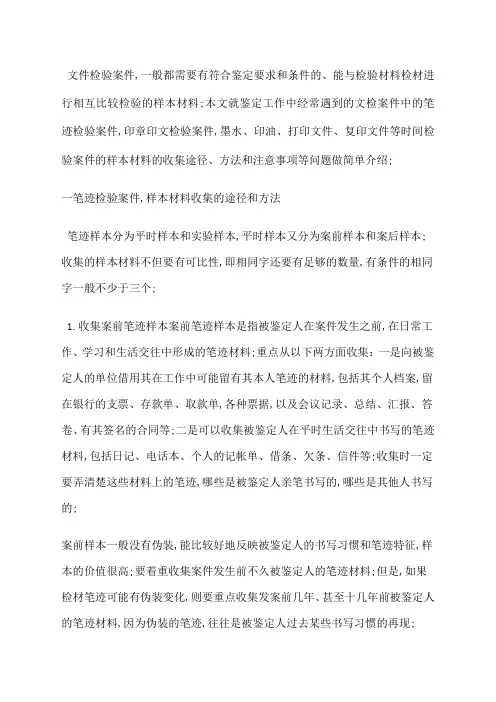 文件检验案件,一般都需要有符合鉴定要求和条件的、能与检验材料检材进行相互比较检验的样本材料;本文就鉴定工作中经常遇到的文检案件中的笔迹检验案件,印章印文检验案件,墨水、印油、打印文件、复印文件等时间检验案件的样本材料的收集途径、方法和注意事项等问题做简单介绍;

一笔迹检验案件,样本材料收集的途径和方法

笔迹样本分为平时样本和实验样本,平时样本又分为案前样本和案后样本;收集的样本材料不但要有可比性,即相同字还要有足够的数量,有条件的相同字一般不少于三个;

1.收集案前笔迹样本案前笔迹样本是指被鉴定人在案件发生之前,在日常工作、学习和生活交往中形成的笔迹材料;重点从以下两方面收集:一是向被鉴定人的单位借用其在工作中可能留有其本人笔迹的材料,包括其个人档案,留在银行的支票、存款单、取款单,各种票据,以及会议记录、总结、汇报、答卷、有其签名的合同等;二是可以收集被鉴定人在平时生活交往中书写的笔迹材料,包括日记、电话本、个人的记帐单、借条、欠条、信件等;收集时一定要弄清楚这些材料上的笔迹,哪些是被鉴定人亲笔书写的,哪些是其他人书写的;

案前样本一般没有伪装,能比较好地反映被鉴定人的书写习惯和笔迹特征,样本的价值很高;要着重收集案件发生前不久被鉴定人的笔迹材料;但是,如果检材笔迹可能有伪装变化,则要重点收集发案前几年、甚至十几年前被鉴定人的笔迹材料,因为伪装的笔迹,往往是被鉴定人过去某些书写习惯的再现;